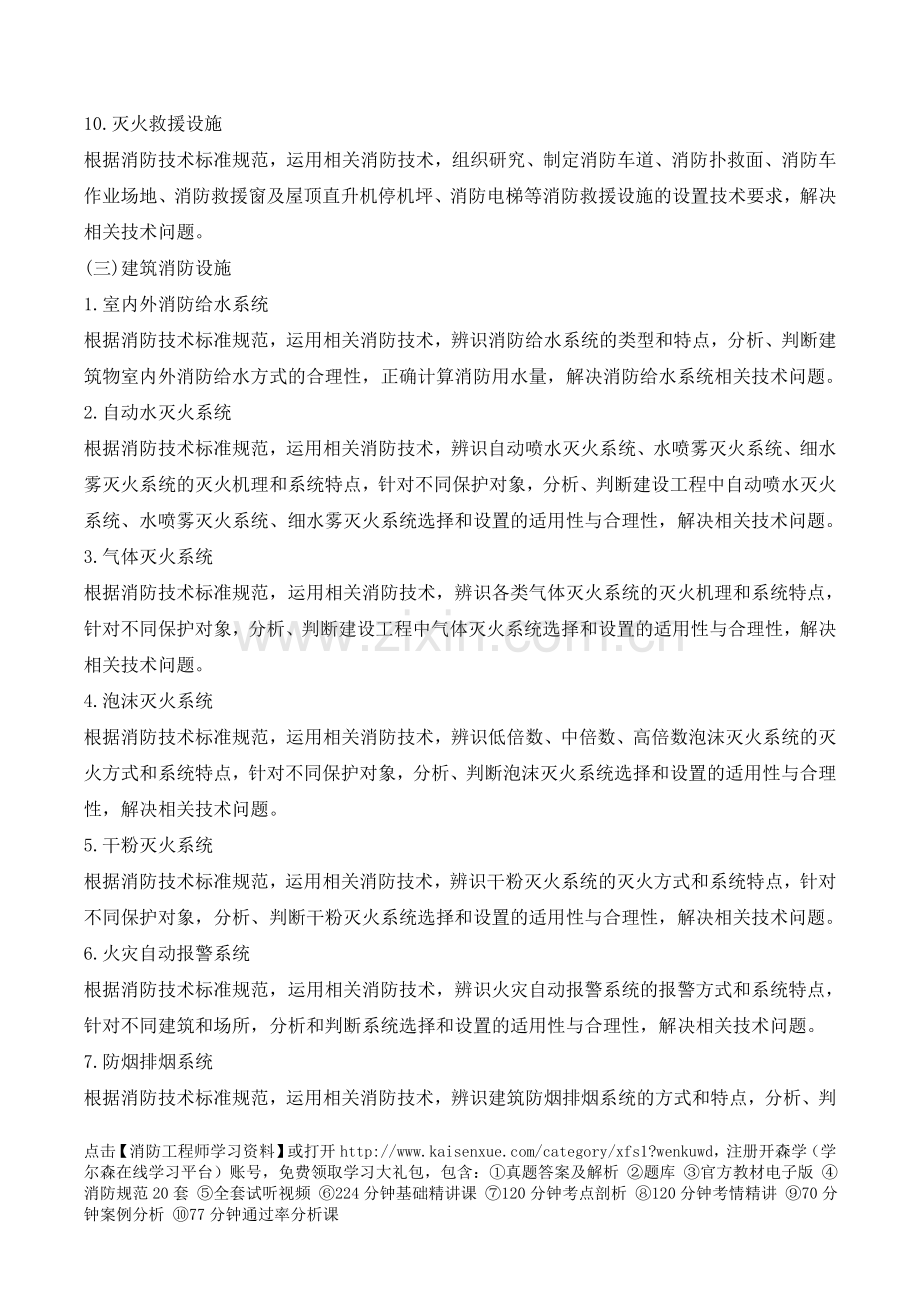 10.灭火救援设施

根据消防技术标准规范，运用相关消防技术，组织研究、制定消防车道、消防扑救面、消防车作业场地、消防救援窗及屋顶直升机停机坪、消防电梯等消防救援设施的设置技术要求，解决相关技术问题。

(三)建筑消防设施

1.室内外消防给水系统

根据消防技术标准规范，运用相关消防技术，辨识消防给水系统的类型和特点，分析、判断建筑物室内外消防给水方式的合理性，正确计算消防用水量，解决消防给水系统相关技术问题。

2.自动水灭火系统

根据消防技术标准规范，运用相关消防技术，辨识自动喷水灭火系统、水喷雾灭火系统、细水雾灭火系统的灭火机理和系统特点，针对不同保护对象，分析、判断建设工程中自动喷水灭火系统、水喷雾灭火系统、细水雾灭火系统选择和设置的适用性与合理性，解决相关技术问题。

3.气体灭火系统

根据消防技术标准规范，运用相关消防技术，辨识各类气体灭火系统的灭火机理和系统特点，针对不同保护对象，分析、判断建设工程中气体灭火系统选择和设置的适用性与合理性，解决相关技术问题。

4.泡沫灭火系统

根据消防技术标准规范，运用相关消防技术，辨识低倍数、中倍数、高倍数泡沫灭火系统的灭火方式和系统特点，针对不同保护对象，分析、判断泡沫灭火系统选择和设置的适用性与合理性，解决相关技术问题。

5.干粉灭火系统

根据消防技术标准规范，运用相关消防技术，辨识干粉灭火系统的灭火方式和系统特点，针对不同保护对象，分析、判断干粉灭火系统选择和设置的适用性与合理性，解决相关技术问题。

6.火灾自动报警系统

根据消防技术标准规范，运用相关消防技术，辨识火灾自动报警系统的报警方式和系统特点，针对不同建筑和场所，分析和判断系统选择和设置的适用性与合理性，解决相关技术问题。

7.防烟排烟系统

根据消防技术标准规范，运用相关消防技术，辨识建筑防烟排烟系统的方式和特点，分析、判

点击【消防工程师学习资料】或打开http://www.kaisenxue.com/category/xfs1?wenkuwd，注册开森学（学尔森在线学习平台）账号，免费领取学习大礼包，包含：①真题答案及解析 ②题库 ③官方教材电子版 ④消防规范20套 ⑤全套试听视频 ⑥224分钟基础精讲课 ⑦120分钟考点剖析 ⑧120分钟考情精讲 ⑨70分钟案例分析 ⑩77分钟通过率分析课

www.zixin.com.cn